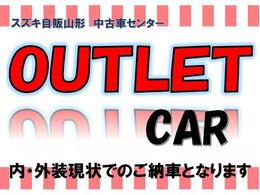 スズキ自販山形 中古車センター

OUTLET

CAR

内・外装現状でのご納車となります